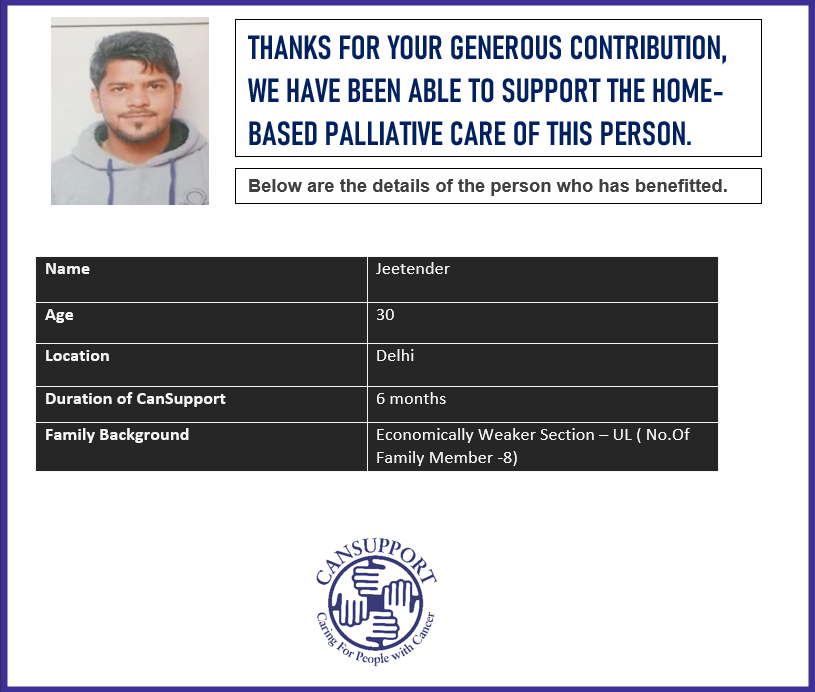 THANKS FOR YOUR GENEROUS CONTRIBUTION, WE HAVE BEEN ABLE TO SUPPORT THE HOME-BASED PALLIATIVE CARE OF THIS PERSON.

Below are the details of the person who has benefitted.

| Name | Jeetender |
|---|---|
| Age | 30 |
| Location | Delhi |
| Duration of CanSupport | 6 months |
| Family Background | Economically Weaker Section – UL ( No.Of Family Member -8) |

CANSUPPORT
Caring For People with Cancer